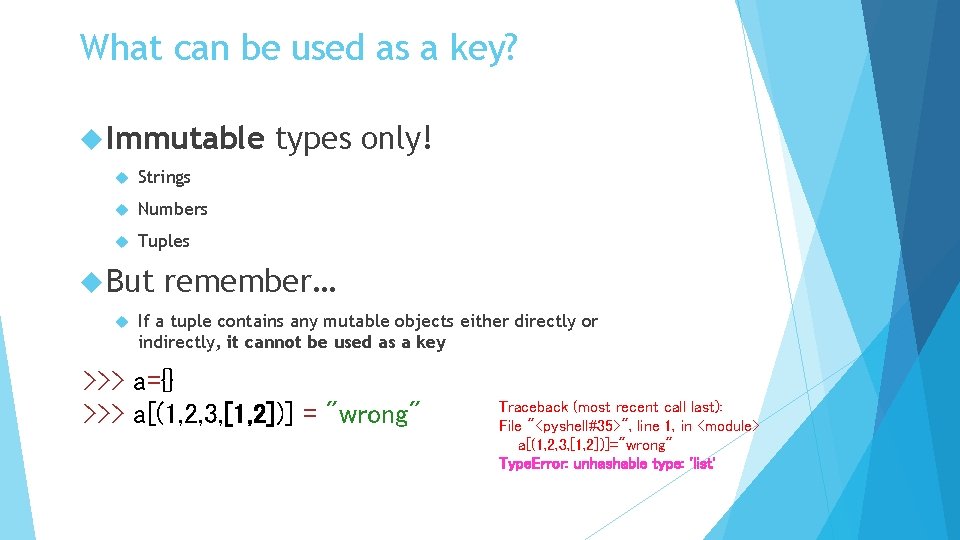 What can be used as a key?

Immutable types only!

Strings

Numbers

Tuples

But remember…

If a tuple contains any mutable objects either directly or indirectly, it cannot be used as a key

>>> a={}
>>> a[(1,2,3,[1,2])] = "wrong"

Traceback (most recent call last):
File "<pyshell#35>", line 1, in <module>
a[(1,2,3,[1,2])]="wrong"
TypeError: unhashable type: 'list'